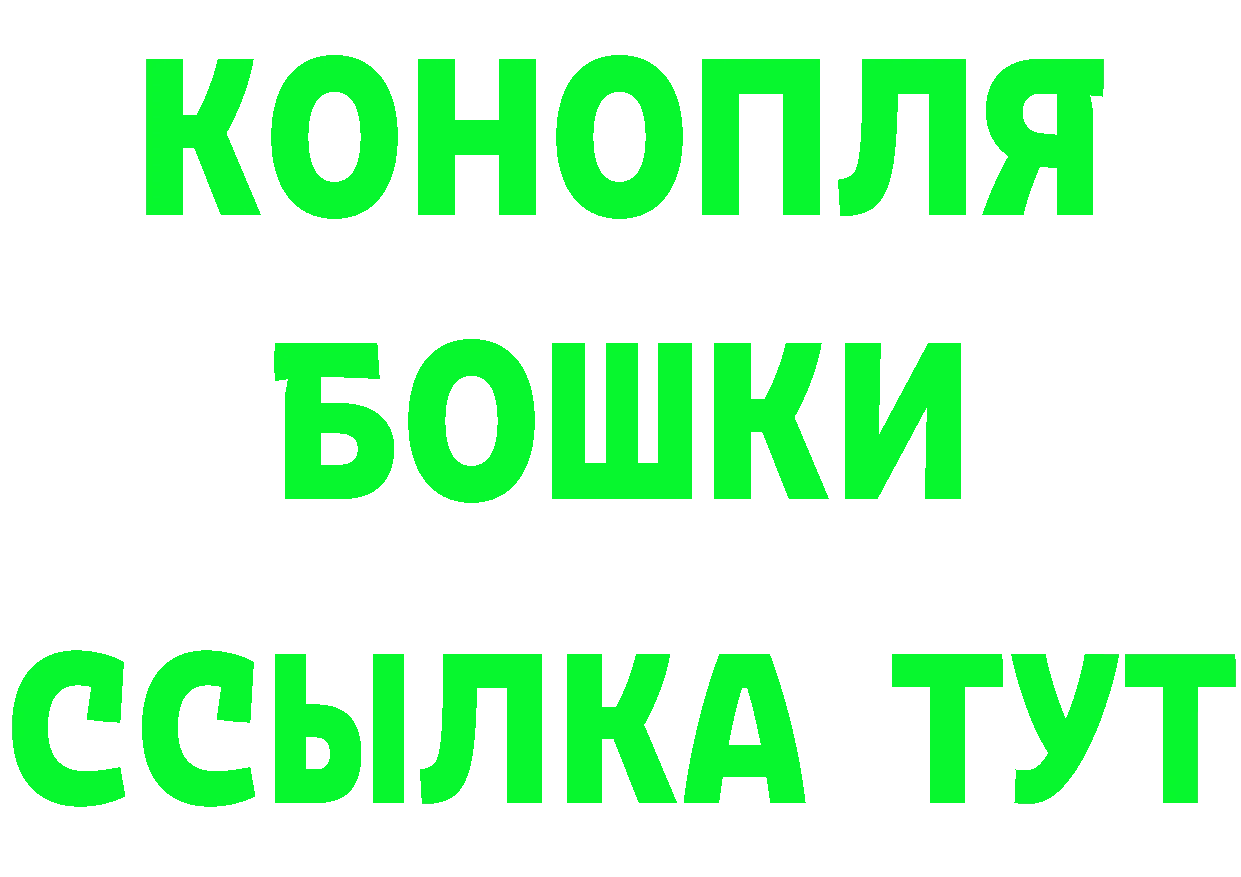 КОНОПЛЯ
БОШКИ
ССЫЛКА ТУТ